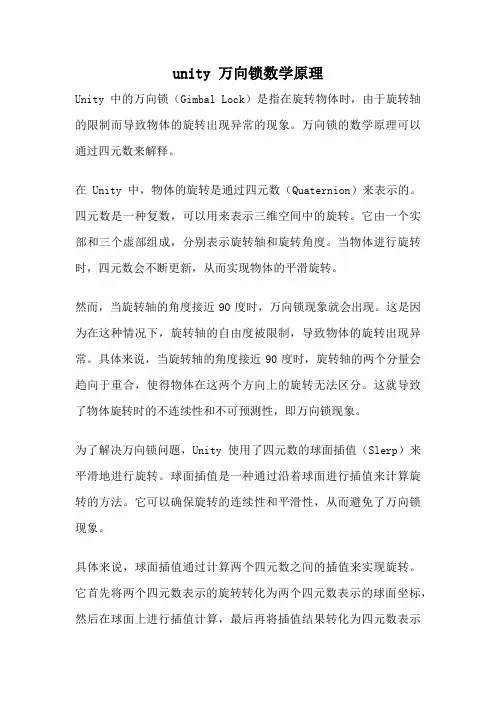 unity 万向锁数学原理

Unity 中的万向锁（Gimbal Lock）是指在旋转物体时，由于旋转轴的限制而导致物体的旋转出现异常的现象。万向锁的数学原理可以通过四元数来解释。

在 Unity 中，物体的旋转是通过四元数（Quaternion）来表示的。四元数是一种复数，可以用来表示三维空间中的旋转。它由一个实部和三个虚部组成，分别表示旋转轴和旋转角度。当物体进行旋转时，四元数会不断更新，从而实现物体的平滑旋转。

然而，当旋转轴的角度接近 90 度时，万向锁现象就会出现。这是因为在这种情况下，旋转轴的自由度被限制，导致物体的旋转出现异常。具体来说，当旋转轴的角度接近 90 度时，旋转轴的两个分量会趋向于重合，使得物体在这两个方向上的旋转无法区分。这就导致了物体旋转时的不连续性和不可预测性，即万向锁现象。

为了解决万向锁问题，Unity 使用了四元数的球面插值（Slerp）来平滑地进行旋转。球面插值是一种通过沿着球面进行插值来计算旋转的方法。它可以确保旋转的连续性和平滑性，从而避免了万向锁现象。

具体来说，球面插值通过计算两个四元数之间的插值来实现旋转。它首先将两个四元数表示的旋转转化为两个四元数表示的球面坐标，然后在球面上进行插值计算，最后再将插值结果转化为四元数表示